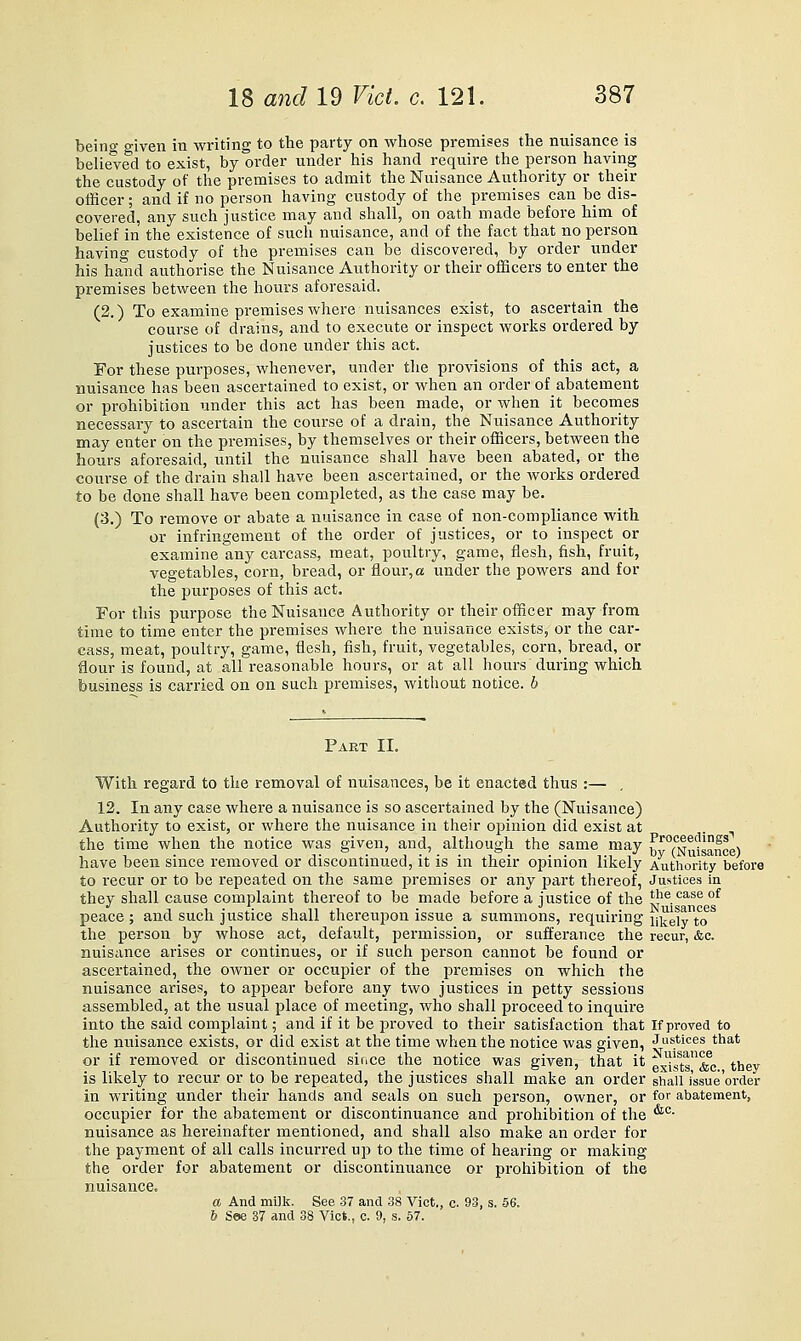 18 and 19 Vict. c. 121. 387

being given in writing to the party on whose premises the nuisance is believed to exist, by order under his hand require the person having the custody of the premises to admit the Nuisance Authority or their officer; and if no person having custody of the premises can be discovered, any such justice may and shall, on oath made before him of belief in the existence of such nuisance, and of the fact that no person having custody of the premises can be discovered, by order under his hand authorise the Nuisance Authority or their officers to enter the premises between the hours aforesaid.

(2.) To examine premises where nuisances exist, to ascertain the course of drains, and to execute or inspect works ordered by justices to be done under this act.

For these purposes, whenever, under the provisions of this act, a nuisance has been ascertained to exist, or when an order of abatement or prohibition under this act has been made, or when it becomes necessary to ascertain the course of a drain, the Nuisance Authority may enter on the premises, by themselves or their officers, between the hours aforesaid, until the nuisance shall have been abated, or the course of the drain shall have been ascertained, or the works ordered to be done shall have been completed, as the case may be.

(3.) To remove or abate a nuisance in case of non-compliance with or infringement of the order of justices, or to inspect or examine any carcass, meat, poultry, game, flesh, fish, fruit, vegetables, corn, bread, or flour, a under the powers and for the purposes of this act.

For this purpose the Nuisance Authority or their officer may from time to time enter the premises where the nuisance exists, or the carcass, meat, poultry, game, flesh, fish, fruit, vegetables, corn, bread, or flour is found, at all reasonable hours, or at all hours during which business is carried on on such premises, without notice. b

Part II.

With regard to the removal of nuisances, be it enacted thus :—

12. In any case where a nuisance is so ascertained by the (Nuisance) Authority to exist, or where the nuisance in their opinion did exist at the time when the notice was given, and, although the same may have been since removed or discontinued, it is in their opinion likely to recur or to be repeated on the same premises or any part thereof, they shall cause complaint thereof to be made before a justice of the peace; and such justice shall thereupon issue a summons, requiring the person by whose act, default, permission, or sufferance the nuisance arises or continues, or if such person cannot be found or ascertained, the owner or occupier of the premises on which the nuisance arises, to appear before any two justices in petty sessions assembled, at the usual place of meeting, who shall proceed to inquire into the said complaint; and if it be proved to their satisfaction that the nuisance exists, or did exist at the time when the notice was given, or if removed or discontinued since the notice was given, that it is likely to recur or to be repeated, the justices shall make an order in writing under their hands and seals on such person, owner, or occupier for the abatement or discontinuance and prohibition of the nuisance as hereinafter mentioned, and shall also make an order for the payment of all calls incurred up to the time of hearing or making the order for abatement or discontinuance or prohibition of the nuisance.

Proceedings by (Nuisance) Authority before Justices in the case of Nuisances likely to recur, &c.

If proved to Justices that Nuisance exists, &c., they shall issue order for abatement, &c.

a And milk. See 37 and 38 Vict., c. 93, s. 56.
b See 37 and 38 Vict., c. 9, s. 57.